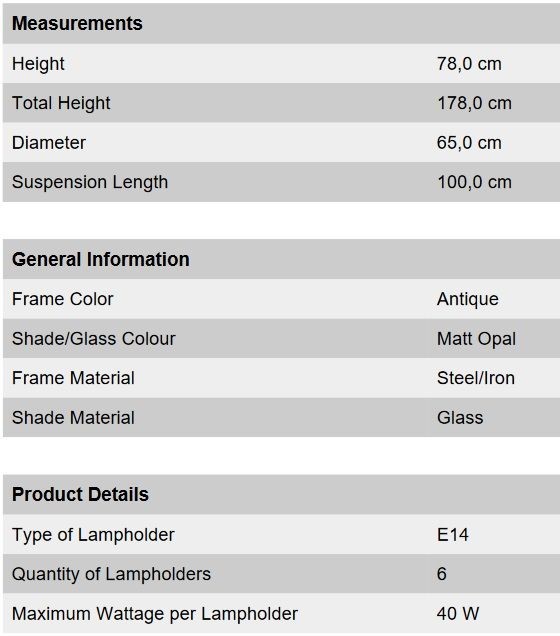 | Measurements | |
|---|---|
| Height | 78,0 cm |
| Total Height | 178,0 cm |
| Diameter | 65,0 cm |
| Suspension Length | 100,0 cm |

| General Information | |
|---|---|
| Frame Color | Antique |
| Shade/Glass Colour | Matt Opal |
| Frame Material | Steel/Iron |
| Shade Material | Glass |

| Product Details | |
|---|---|
| Type of Lampholder | E14 |
| Quantity of Lampholders | 6 |
| Maximum Wattage per Lampholder | 40 W |